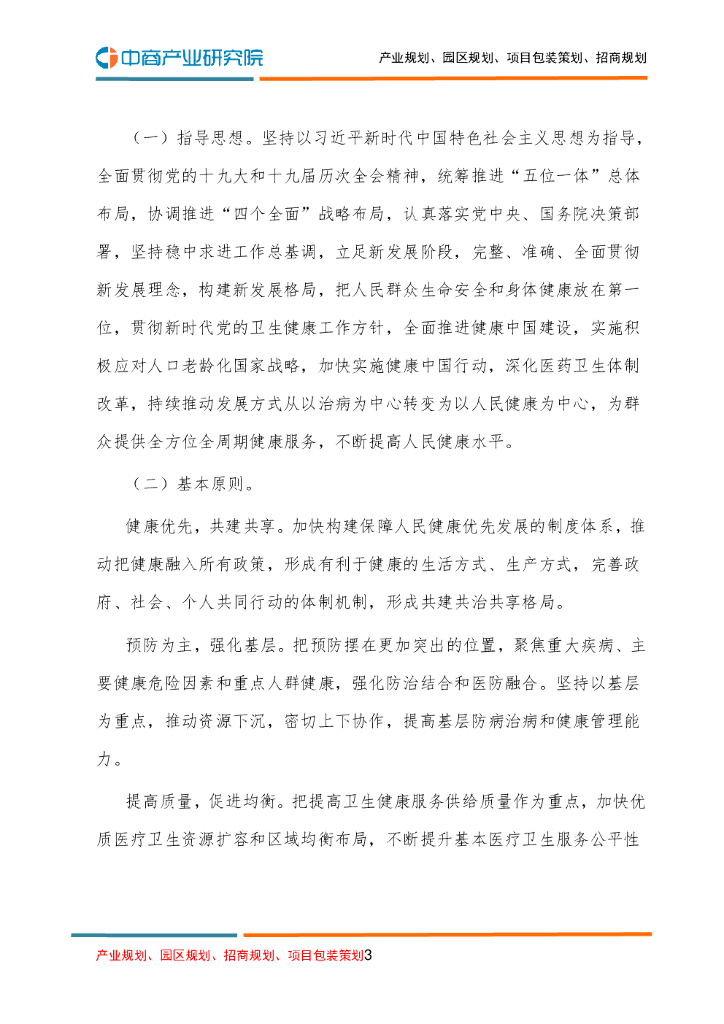 中商产业研究院

产业规划、园区规划、项目包装策划、招商规划

（一）指导思想。坚持以习近平新时代中国特色社会主义思想为指导，全面贯彻党的十九大和十九届历次全会精神，统筹推进“五位一体”总体布局，协调推进“四个全面”战略布局，认真落实党中央、国务院决策部署，坚持稳中求进工作总基调，立足新发展阶段，完整、准确、全面贯彻新发展理念，构建新发展格局，把人民群众生命安全和身体健康放在第一位，贯彻新时代党的卫生健康工作方针，全面推进健康中国建设，实施积极应对人口老龄化国家战略，加快实施健康中国行动，深化医药卫生体制改革，持续推动发展方式从以治病为中心转变为以人民健康为中心，为群众提供全方位全周期健康服务，不断提高人民健康水平。

（二）基本原则。

健康优先，共建共享。加快构建保障人民健康优先发展的制度体系，推动把健康融入所有政策，形成有利于健康的生活方式、生产方式，完善政府、社会、个人共同行动的体制机制，形成共建共治共享格局。

预防为主，强化基层。把预防摆在更加突出的位置，聚焦重大疾病、主要健康危险因素和重点人群健康，强化防治结合和医防融合。坚持以基层为重点，推动资源下沉，密切上下协作，提高基层防病治病和健康管理能力。

提高质量，促进均衡。把提高卫生健康服务供给质量作为重点，加快优质医疗卫生资源扩容和区域均衡布局，不断提升基本医疗卫生服务公平性

产业规划、园区规划、招商规划、项目包装策划3